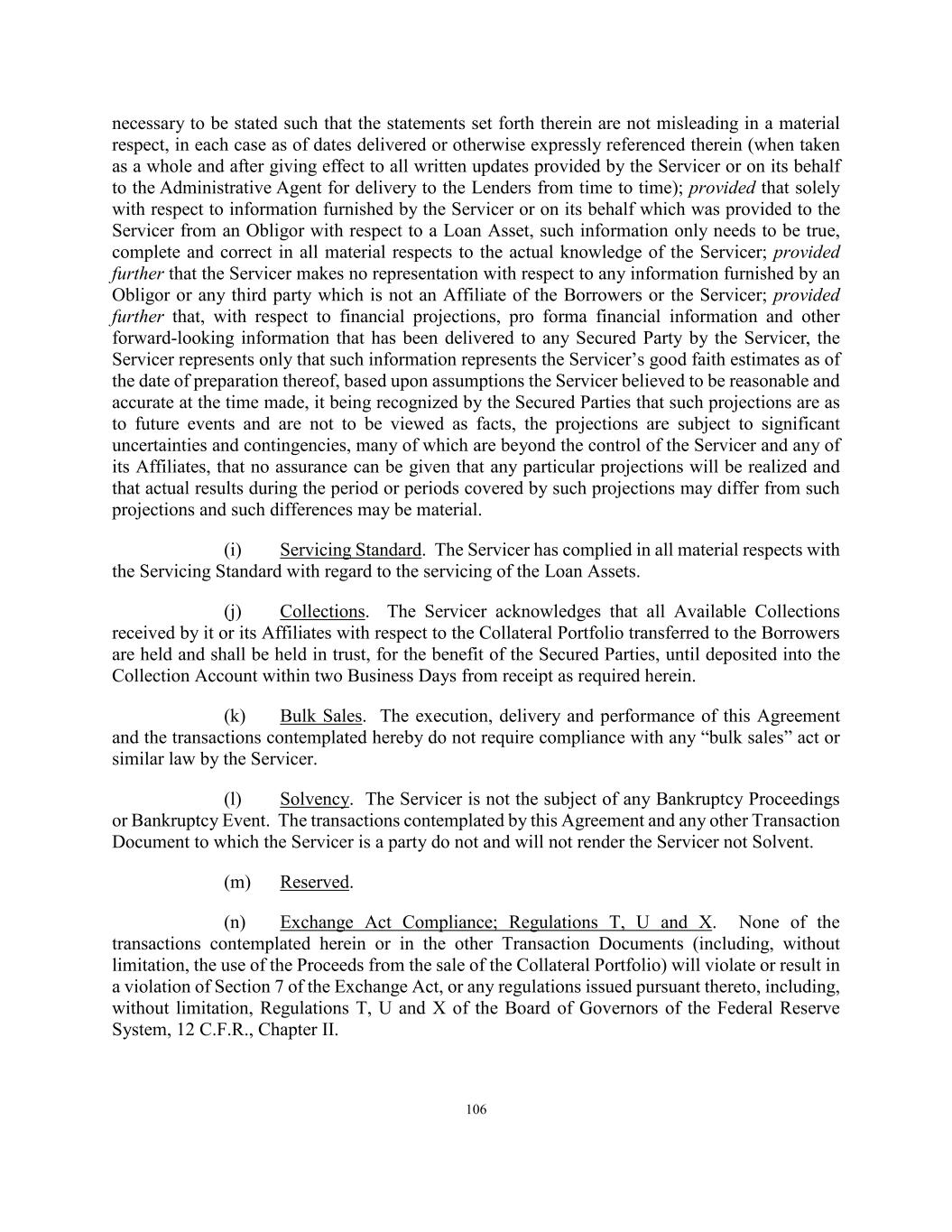 necessary to be stated such that the statements set forth therein are not misleading in a material respect, in each case as of dates delivered or otherwise expressly referenced therein (when taken as a whole and after giving effect to all written updates provided by the Servicer or on its behalf to the Administrative Agent for delivery to the Lenders from time to time); provided that solely with respect to information furnished by the Servicer or on its behalf which was provided to the Servicer from an Obligor with respect to a Loan Asset, such information only needs to be true, complete and correct in all material respects to the actual knowledge of the Servicer; provided further that the Servicer makes no representation with respect to any information furnished by an Obligor or any third party which is not an Affiliate of the Borrowers or the Servicer; provided further that, with respect to financial projections, pro forma financial information and other forward-looking information that has been delivered to any Secured Party by the Servicer, the Servicer represents only that such information represents the Servicer's good faith estimates as of the date of preparation thereof, based upon assumptions the Servicer believed to be reasonable and accurate at the time made, it being recognized by the Secured Parties that such projections are as to future events and are not to be viewed as facts, the projections are subject to significant uncertainties and contingencies, many of which are beyond the control of the Servicer and any of its Affiliates, that no assurance can be given that any particular projections will be realized and that actual results during the period or periods covered by such projections may differ from such projections and such differences may be material.

(i) Servicing Standard. The Servicer has complied in all material respects with the Servicing Standard with regard to the servicing of the Loan Assets.

(j) Collections. The Servicer acknowledges that all Available Collections received by it or its Affiliates with respect to the Collateral Portfolio transferred to the Borrowers are held and shall be held in trust, for the benefit of the Secured Parties, until deposited into the Collection Account within two Business Days from receipt as required herein.

(k) Bulk Sales. The execution, delivery and performance of this Agreement and the transactions contemplated hereby do not require compliance with any "bulk sales" act or similar law by the Servicer.

(l) Solvency. The Servicer is not the subject of any Bankruptcy Proceedings or Bankruptcy Event. The transactions contemplated by this Agreement and any other Transaction Document to which the Servicer is a party do not and will not render the Servicer not Solvent.

(m) Reserved.

(n) Exchange Act Compliance; Regulations T, U and X. None of the transactions contemplated herein or in the other Transaction Documents (including, without limitation, the use of the Proceeds from the sale of the Collateral Portfolio) will violate or result in a violation of Section 7 of the Exchange Act, or any regulations issued pursuant thereto, including, without limitation, Regulations T, U and X of the Board of Governors of the Federal Reserve System, 12 C.F.R., Chapter II.

106